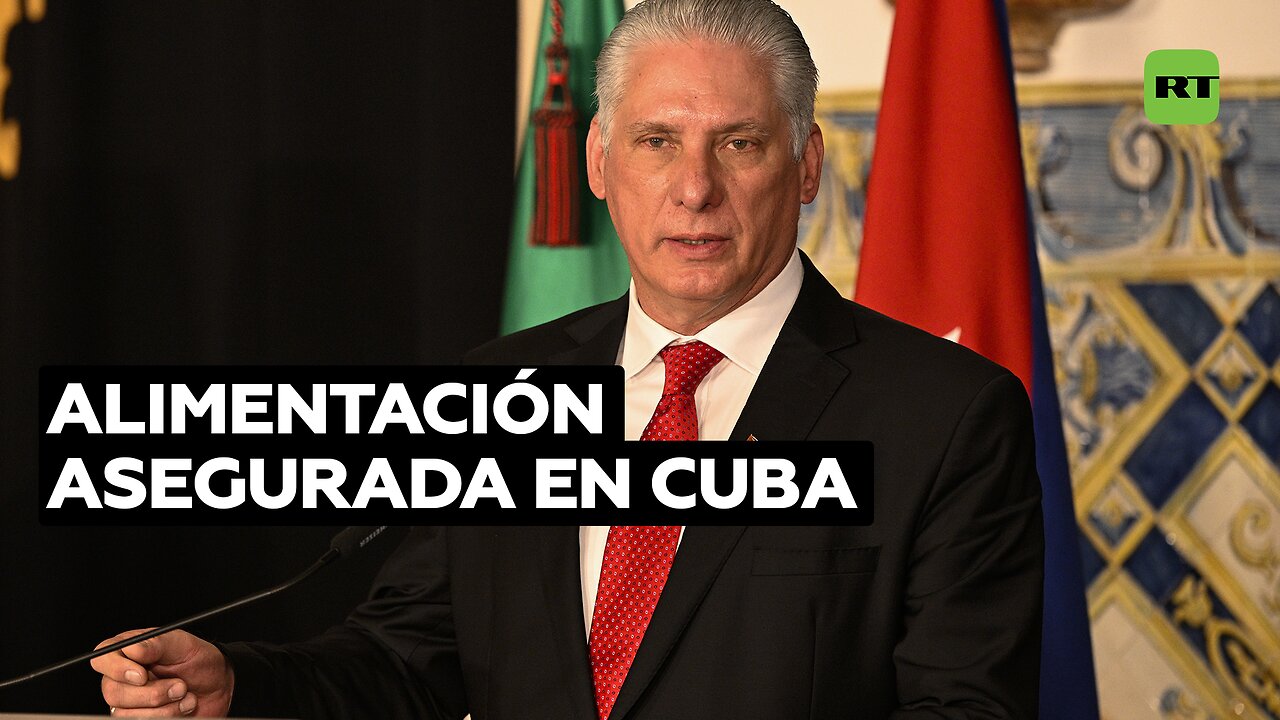 RT

ALIMENTACIÓN ASEGURADA EN CUBA